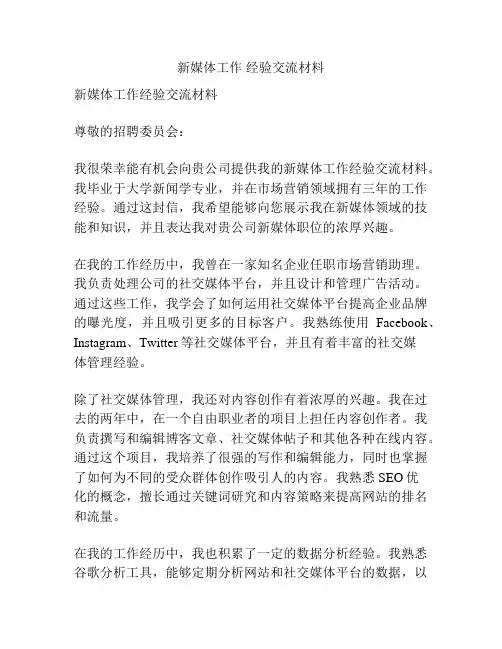 新媒体工作 经验交流材料

新媒体工作经验交流材料

尊敬的招聘委员会：

我很荣幸能有机会向贵公司提供我的新媒体工作经验交流材料。我毕业于大学新闻学专业，并在市场营销领域拥有三年的工作经验。通过这封信，我希望能够向您展示我在新媒体领域的技能和知识，并且表达我对贵公司新媒体职位的浓厚兴趣。

在我的工作经历中，我曾在一家知名企业任职市场营销助理。我负责处理公司的社交媒体平台，并且设计和管理广告活动。通过这些工作，我学会了如何运用社交媒体平台提高企业品牌的曝光度，并且吸引更多的目标客户。我熟练使用 Facebook、Instagram、Twitter 等社交媒体平台，并且有着丰富的社交媒体管理经验。

除了社交媒体管理，我还对内容创作有着浓厚的兴趣。我在过去的两年中，在一个自由职业者的项目上担任内容创作者。我负责撰写和编辑博客文章、社交媒体帖子和其他各种在线内容。通过这个项目，我培养了很强的写作和编辑能力，同时也掌握了如何为不同的受众群体创作吸引人的内容。我熟悉 SEO 优化的概念，擅长通过关键词研究和内容策略来提高网站的排名和流量。

在我的工作经历中，我也积累了一定的数据分析经验。我熟悉谷歌分析工具，能够定期分析网站和社交媒体平台的数据，以